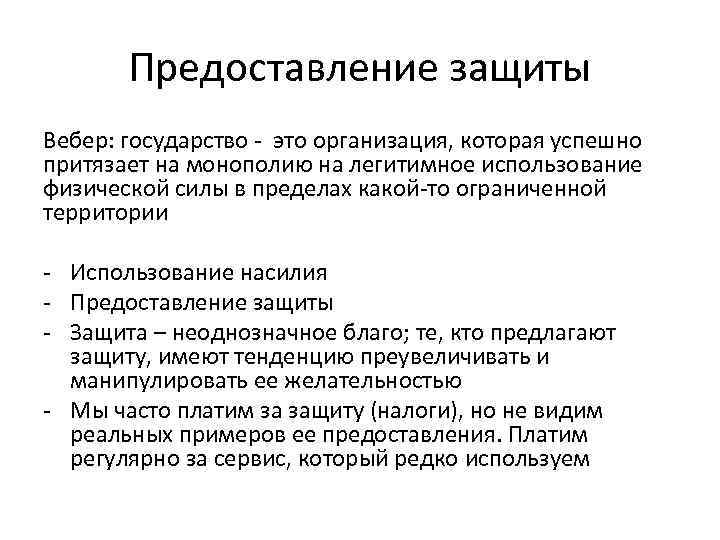 Предоставление защиты

Вебер: государство - это организация, которая успешно притязает на монополию на легитимное использование физической силы в пределах какой-то ограниченной территории

- Использование насилия
- Предоставление защиты
- Защита – неоднозначное благо; те, кто предлагают защиту, имеют тенденцию преувеличивать и манипулировать ее желательностью
- Мы часто платим за защиту (налоги), но не видим реальных примеров ее предоставления. Платим регулярно за сервис, который редко используем